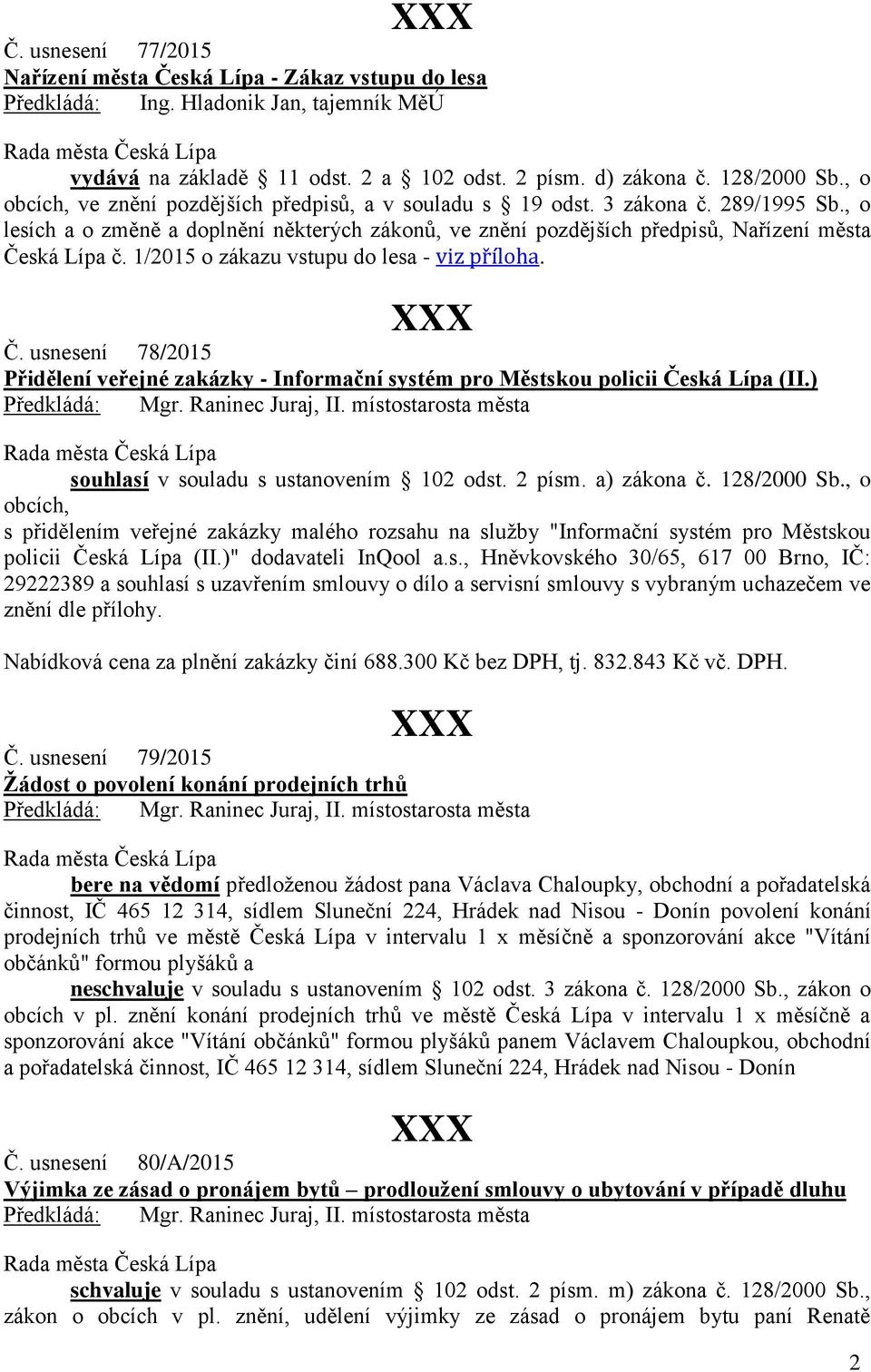 XXX

Č. usnesení 77/2015
Nařízení města Česká Lípa - Zákaz vstupu do lesa
Předkládá: Ing. Hladonik Jan, tajemník MěÚ

Rada města Česká Lípa
vydává na základě § 11 odst. 2 a § 102 odst. 2 písm. d) zákona č. 128/2000 Sb., o obcích, ve znění pozdějších předpisů, a v souladu s § 19 odst. 3 zákona č. 289/1995 Sb., o lesích a o změně a doplnění některých zákonů, ve znění pozdějších předpisů, Nařízení města Česká Lípa č. 1/2015 o zákazu vstupu do lesa - viz příloha.

XXX

Č. usnesení 78/2015
Přidělení veřejné zakázky - Informační systém pro Městskou policii Česká Lípa (II.)
Předkládá: Mgr. Raninec Juraj, II. místostarosta města

Rada města Česká Lípa
souhlasí v souladu s ustanovením § 102 odst. 2 písm. a) zákona č. 128/2000 Sb., o obcích,
s přidělením veřejné zakázky malého rozsahu na služby "Informační systém pro Městskou policii Česká Lípa (II.)" dodavateli InQool a.s., Hněvkovského 30/65, 617 00 Brno, IČ: 29222389 a souhlasí s uzavřením smlouvy o dílo a servisní smlouvy s vybraným uchazečem ve znění dle přílohy.

Nabídková cena za plnění zakázky činí 688.300 Kč bez DPH, tj. 832.843 Kč vč. DPH.

XXX

Č. usnesení 79/2015
Žádost o povolení konání prodejních trhů
Předkládá: Mgr. Raninec Juraj, II. místostarosta města

Rada města Česká Lípa
bere na vědomí předloženou žádost pana Václava Chaloupky, obchodní a pořadatelská činnost, IČ 465 12 314, sídlem Sluneční 224, Hrádek nad Nisou - Donín povolení konání prodejních trhů ve městě Česká Lípa v intervalu 1 x měsíčně a sponzorování akce "Vítání občánků" formou plyšáků a
neschvaluje v souladu s ustanovením § 102 odst. 3 zákona č. 128/2000 Sb., zákon o obcích v pl. znění konání prodejních trhů ve městě Česká Lípa v intervalu 1 x měsíčně a sponzorování akce "Vítání občánků" formou plyšáků panem Václavem Chaloupkou, obchodní a pořadatelská činnost, IČ 465 12 314, sídlem Sluneční 224, Hrádek nad Nisou - Donín

XXX

Č. usnesení 80/A/2015
Výjimka ze zásad o pronájem bytů – prodloužení smlouvy o ubytování v případě dluhu
Předkládá: Mgr. Raninec Juraj, II. místostarosta města

Rada města Česká Lípa
schvaluje v souladu s ustanovením § 102 odst. 2 písm. m) zákona č. 128/2000 Sb., zákon o obcích v pl. znění, udělení výjimky ze zásad o pronájem bytu paní Renatě

2